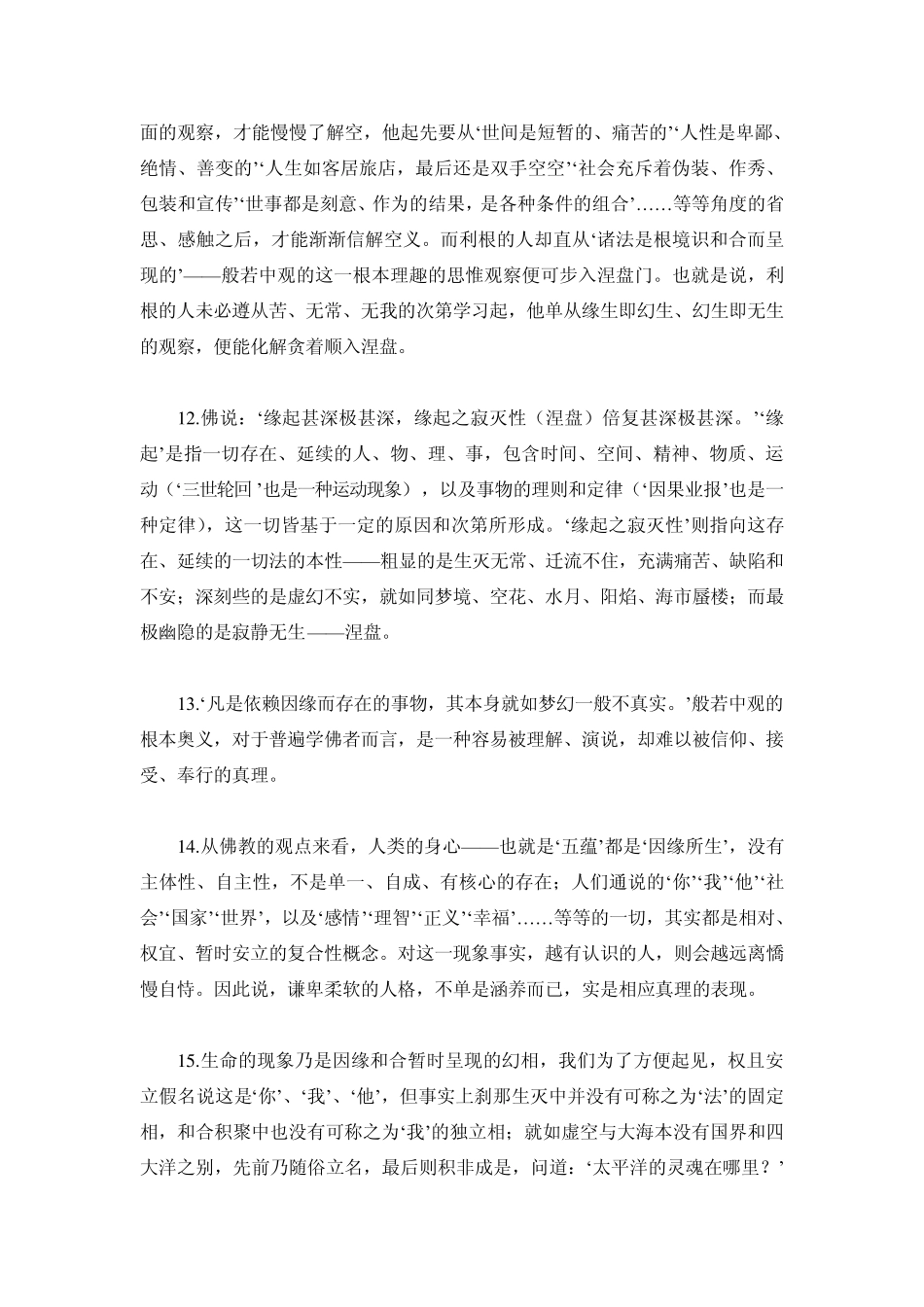 面的观察，才能慢慢了解空，他起先要从‘世间是短暂的、痛苦的’‘人性是卑鄙、绝情、善变的’‘人生如客居旅店，最后还是双手空空’‘社会充斥着伪装、作秀、包装和宣传’‘世事都是刻意、作为的结果，是各种条件的组合’……等等角度的省思、感触之后，才能渐渐信解空义。而利根的人却直从‘诸法是根境识和合而呈现的’——般若中观的这一根本理趣的思惟观察便可步入涅盘门。也就是说，利根的人未必遵从苦、无常、无我的次第学习起，他单从缘生即幻生、幻生即无生的观察，便能化解贪着顺入涅盘。

12.佛说：‘缘起甚深极甚深，缘起之寂灭性（涅盘）倍复甚深极甚深。’‘缘起’是指一切存在、延续的人、物、理、事，包含时间、空间、精神、物质、运动（‘三世轮回 ’也是一种运动现象），以及事物的理则和定律（‘因果业报’也是一种定律），这一切皆基于一定的原因和次第所形成。‘缘起之寂灭性’则指向这存在、延续的一切法的本性——粗显的是生灭无常、迁流不住，充满痛苦、缺陷和不安；深刻些的是虚幻不实，就如同梦境、空花、水月、阳焰、海市蜃楼；而最极幽隐的是寂静无生——涅盘。

13.‘凡是依赖因缘而存在的事物，其本身就如梦幻一般不真实。’般若中观的根本奥义，对于普遍学佛者而言，是一种容易被理解、演说，却难以被信仰、接受、奉行的真理。

14.从佛教的观点来看，人类的身心——也就是‘五蕴’都是‘因缘所生’，没有主体性、自主性，不是单一、自成、有核心的存在；人们通说的‘你’‘我’‘他’‘社会’‘国家’‘世界’，以及‘感情’‘理智’‘正义’‘幸福’……等等的一切，其实都是相对、权宜、暂时安立的复合性概念。对这一现象事实，越有认识的人，则会越远离憍慢自恃。因此说，谦卑柔软的人格，不单是涵养而已，实是相应真理的表现。

15.生命的现象乃是因缘和合暂时呈现的幻相，我们为了方便起见，权且安立假名说这是‘你’、‘我’、‘他’，但事实上刹那生灭中并没有可称之为‘法’的固定相，和合积聚中也没有可称之为‘我’的独立相；就如虚空与大海本没有国界和四大洋之别，先前乃随俗立名，最后则积非成是，问道：‘太平洋的灵魂在哪里？’